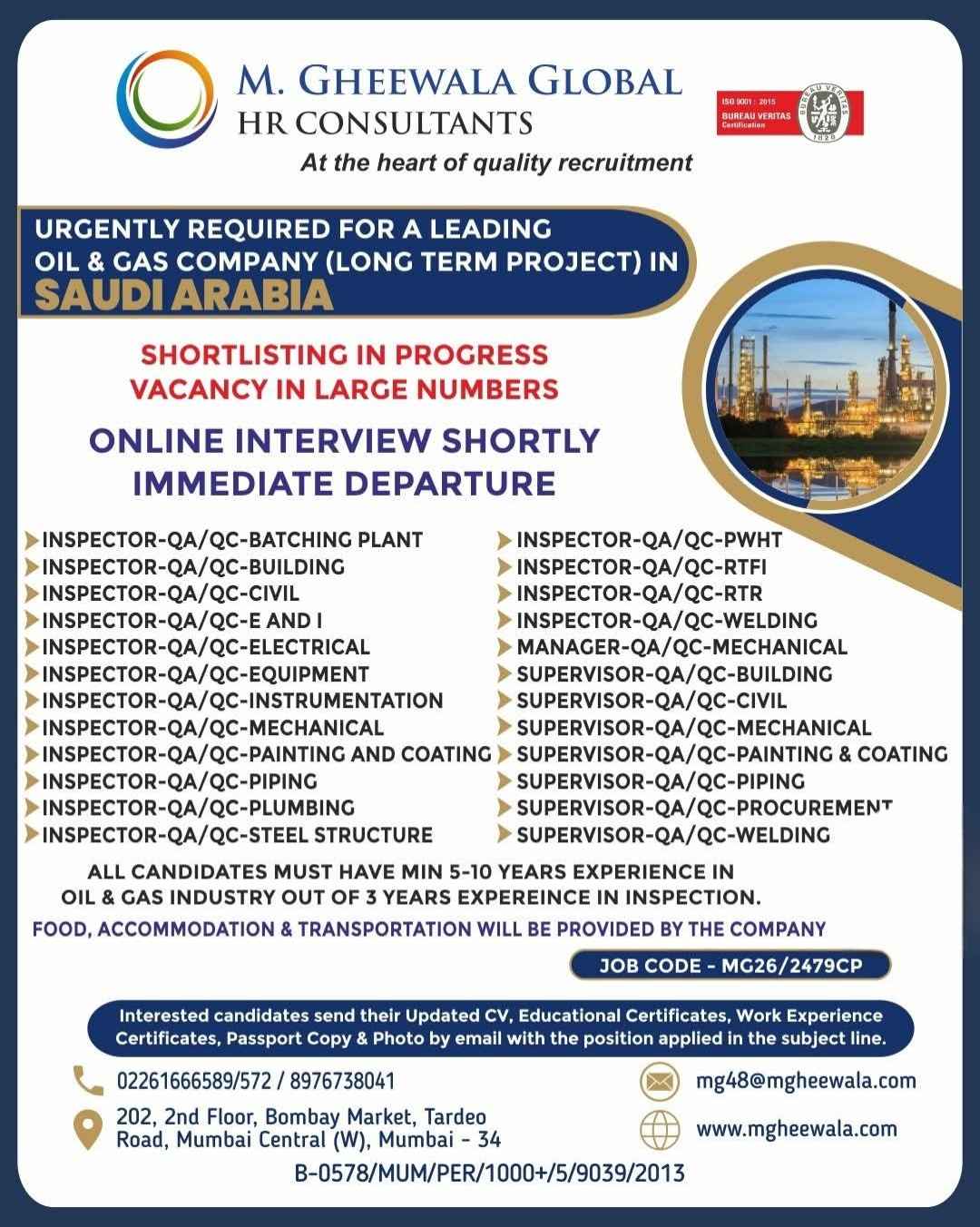 M. GHEEWALA GLOBAL
HR CONSULTANTS
At the heart of quality recruitment

ISO 9001 : 2015
BUREAU VERITAS
Certification
BUREAU VERITAS
1828

URGENTLY REQUIRED FOR A LEADING OIL & GAS COMPANY (LONG TERM PROJECT) IN
SAUDI ARABIA

SHORTLISTING IN PROGRESS
VACANCY IN LARGE NUMBERS

ONLINE INTERVIEW SHORTLY
IMMEDIATE DEPARTURE

INSPECTOR-QA/QC-BATCHING PLANT
INSPECTOR-QA/QC-BUILDING
INSPECTOR-QA/QC-CIVIL
INSPECTOR-QA/QC-E AND I
INSPECTOR-QA/QC-ELECTRICAL
INSPECTOR-QA/QC-EQUIPMENT
INSPECTOR-QA/QC-INSTRUMENTATION
INSPECTOR-QA/QC-MECHANICAL
INSPECTOR-QA/QC-PAINTING AND COATING
INSPECTOR-QA/QC-PIPING
INSPECTOR-QA/QC-PLUMBING
INSPECTOR-QA/QC-STEEL STRUCTURE

INSPECTOR-QA/QC-PWHT
INSPECTOR-QA/QC-RTFI
INSPECTOR-QA/QC-RTR
INSPECTOR-QA/QC-WELDING
MANAGER-QA/QC-MECHANICAL
SUPERVISOR-QA/QC-BUILDING
SUPERVISOR-QA/QC-CIVIL
SUPERVISOR-QA/QC-MECHANICAL
SUPERVISOR-QA/QC-PAINTING & COATING
SUPERVISOR-QA/QC-PIPING
SUPERVISOR-QA/QC-PROCUREMENT
SUPERVISOR-QA/QC-WELDING

ALL CANDIDATES MUST HAVE MIN 5-10 YEARS EXPERIENCE IN OIL & GAS INDUSTRY OUT OF 3 YEARS EXPEREINCE IN INSPECTION.

FOOD, ACCOMMODATION & TRANSPORTATION WILL BE PROVIDED BY THE COMPANY

JOB CODE - MG26/2479CP

Interested candidates send their Updated CV, Educational Certificates, Work Experience Certificates, Passport Copy & Photo by email with the position applied in the subject line.

02261666589/572 / 8976738041

202, 2nd Floor, Bombay Market, Tardeo Road, Mumbai Central (W), Mumbai - 34

mg48@mgheewala.com

www.mgheewala.com

B-0578/MUM/PER/1000+/5/9039/2013